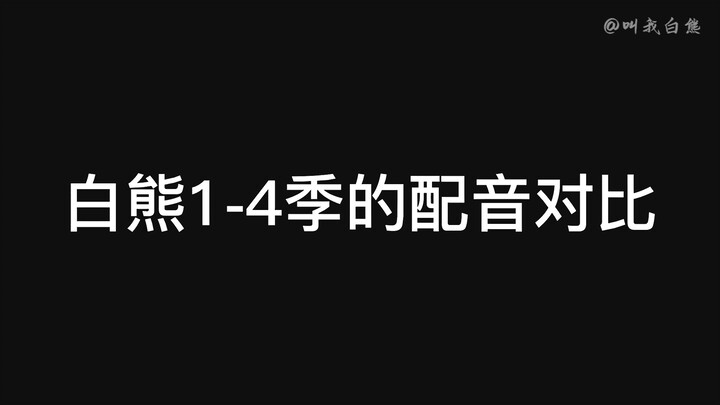 @叫我白熊

白熊1-4季的配音对比